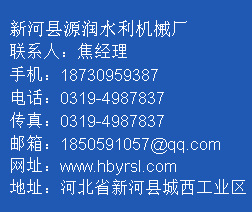 新河县源润水利机械厂
联系人：焦经理
手机：18730959387
电话：0319-4987837
传真：0319-4987837
邮箱：1850591057@qq.com
网址：www.hbyrsl.com
地址：河北省新河县城西工业区